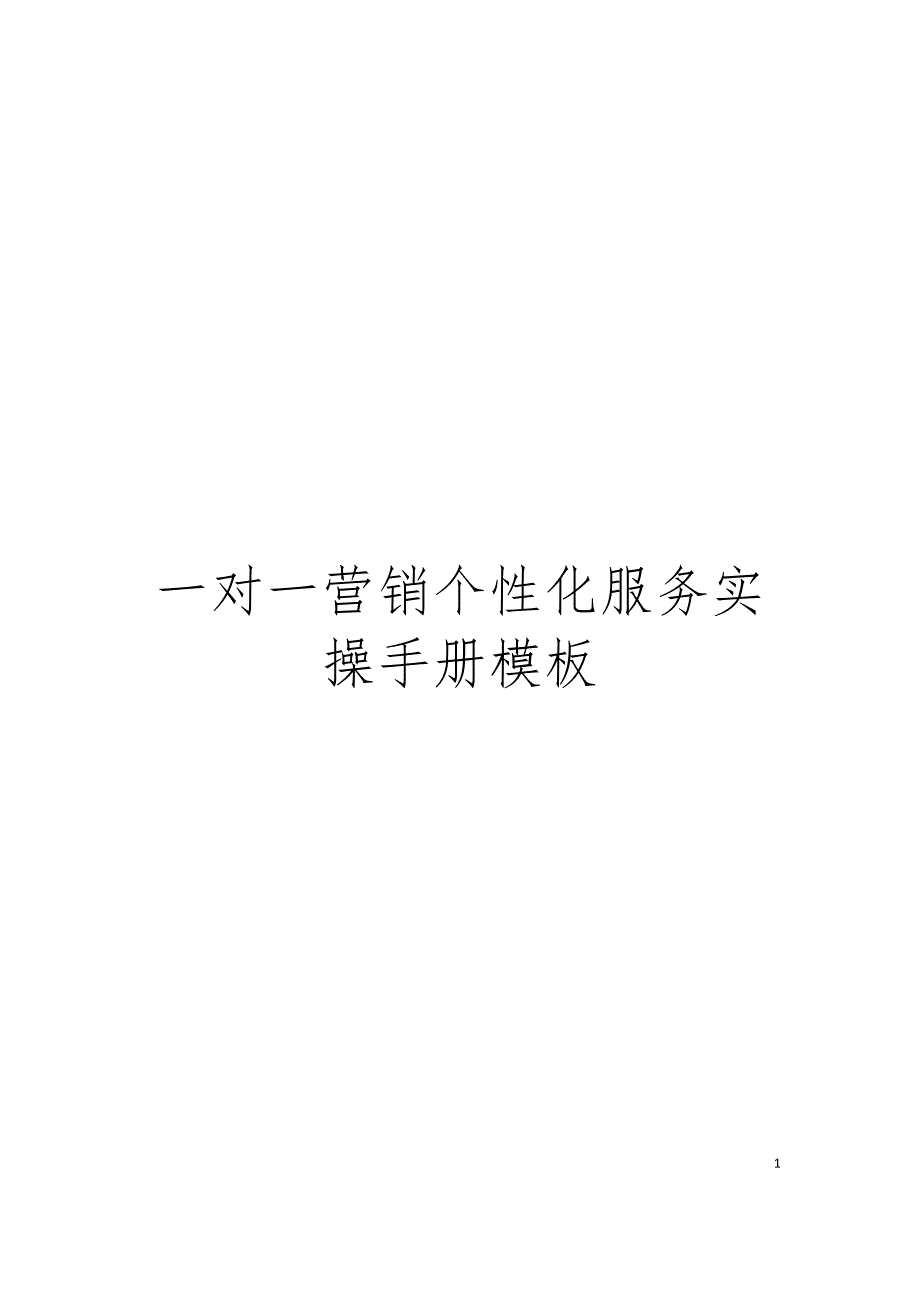 一对一营销个性化服务实操手册模板

1